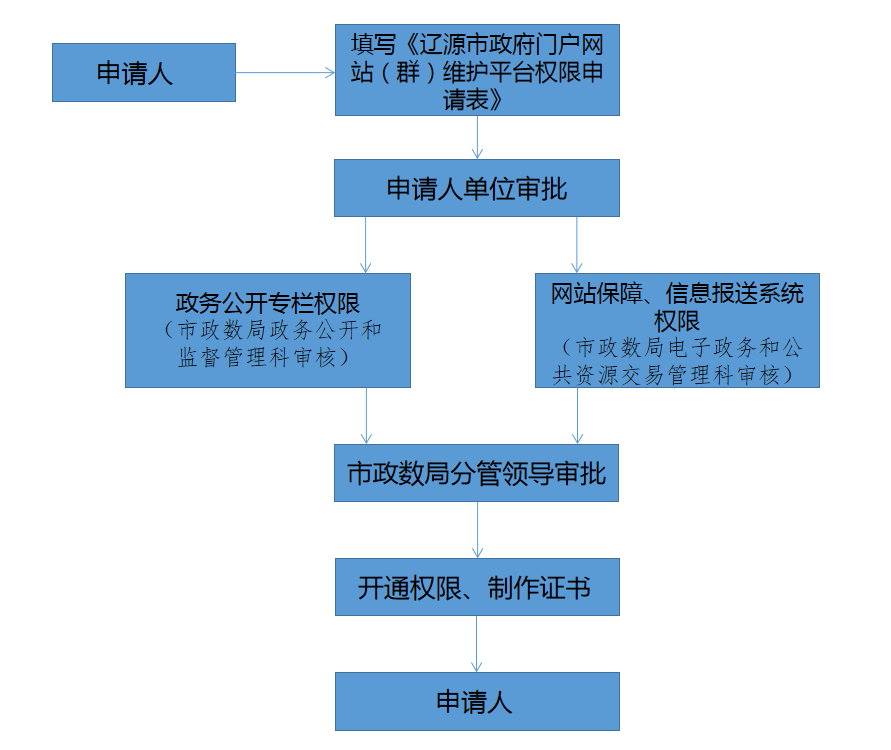 申请人

填写《辽源市政府门户网站（群）维护平台权限申请表》

申请人单位审批

政务公开专栏权限
（市政数局政务公开和监督管理科审核）

网站保障、信息报送系统权限
（市政数局电子政务和公共资源交易管理科审核）

市政数局分管领导审批

开通权限、制作证书

申请人